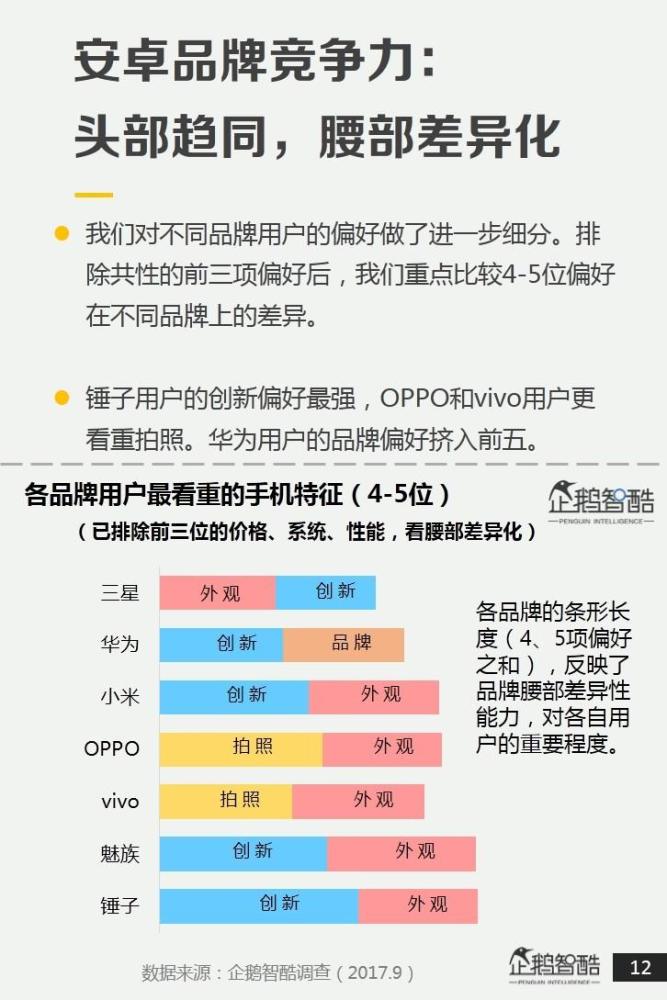 安卓品牌竞争力:
头部趋同，腰部差异化

• 我们对不同品牌用户的偏好做了进一步细分。排除共性的前三项偏好后，我们重点比较4-5位偏好在不同品牌上的差异。

• 锤子用户的创新偏好最强，OPPO和vivo用户更看重拍照。华为用户的品牌偏好挤入前五。

各品牌用户最看重的手机特征（4-5位）
（已排除前三位的价格、系统、性能，看腰部差异化）

企鹅智酷
PENGUIN INTELLIGENCE

三星 外观 创新
华为 创新 品牌
小米 创新 外观
OPPO 拍照 外观
vivo 拍照 外观
魅族 创新 外观
锤子 创新 外观

各品牌的条形长度（4、5项偏好之和），反映了品牌腰部差异性能力，对各自用户的重要程度。

数据来源：企鹅智酷调查（2017.9）

企鹅智酷
PENGUIN INTELLIGENCE

12